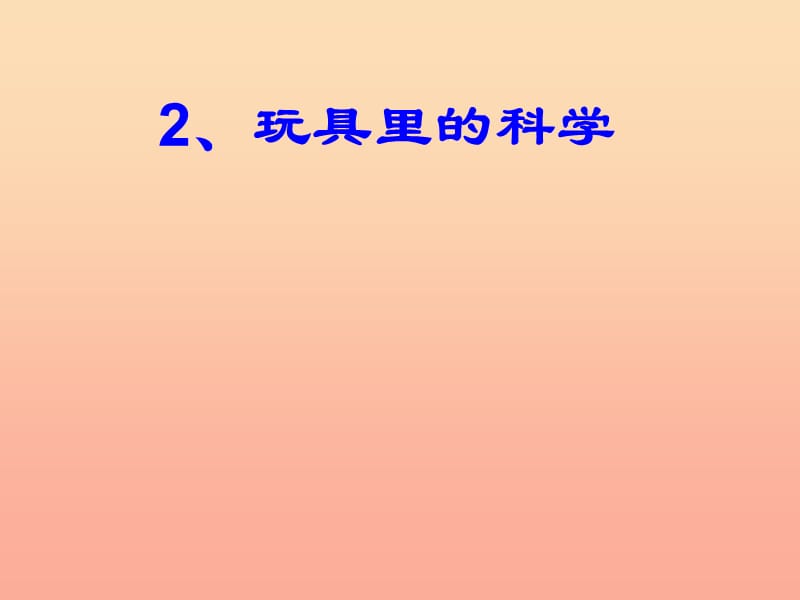 2、玩具里的科学